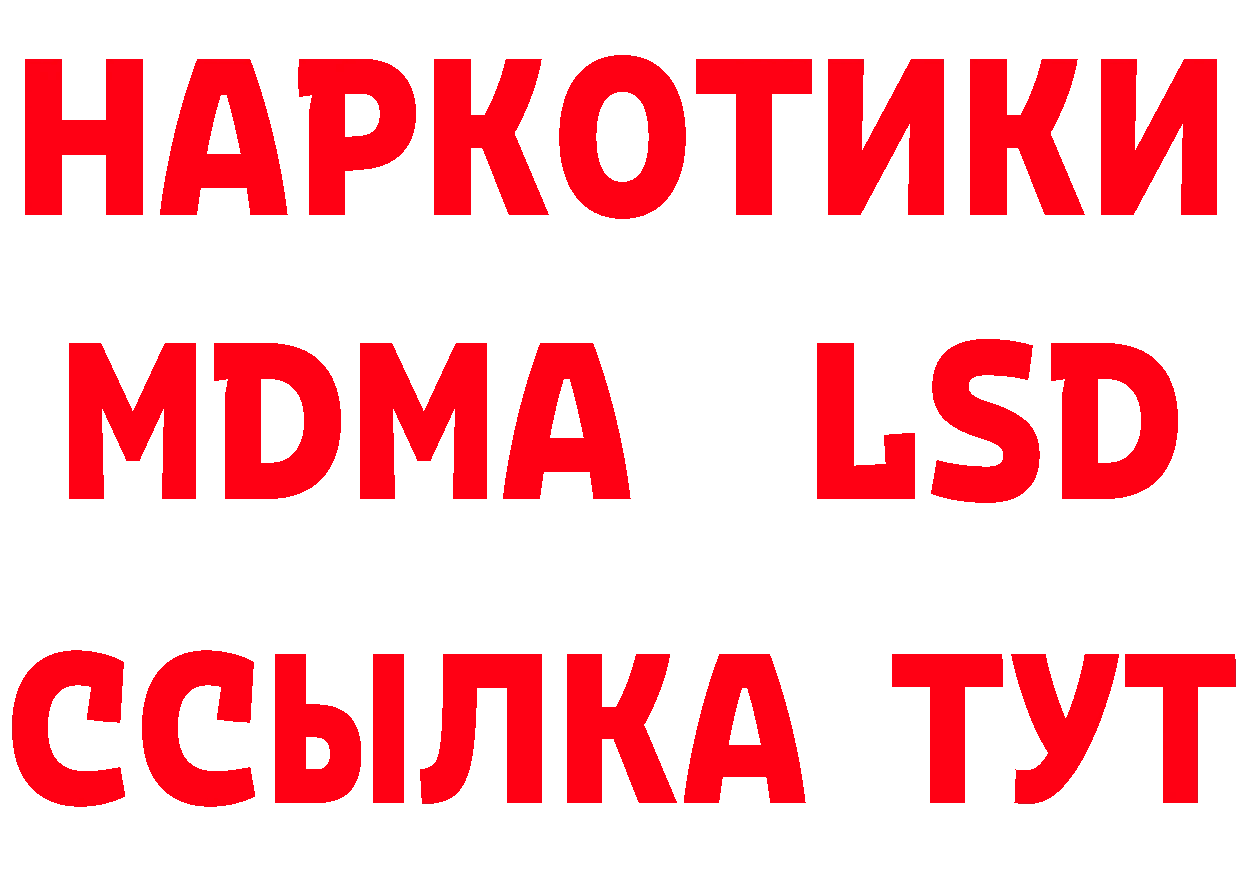 НАРКОТИКИ
MDMA LSD
ССЫЛКА ТУТ